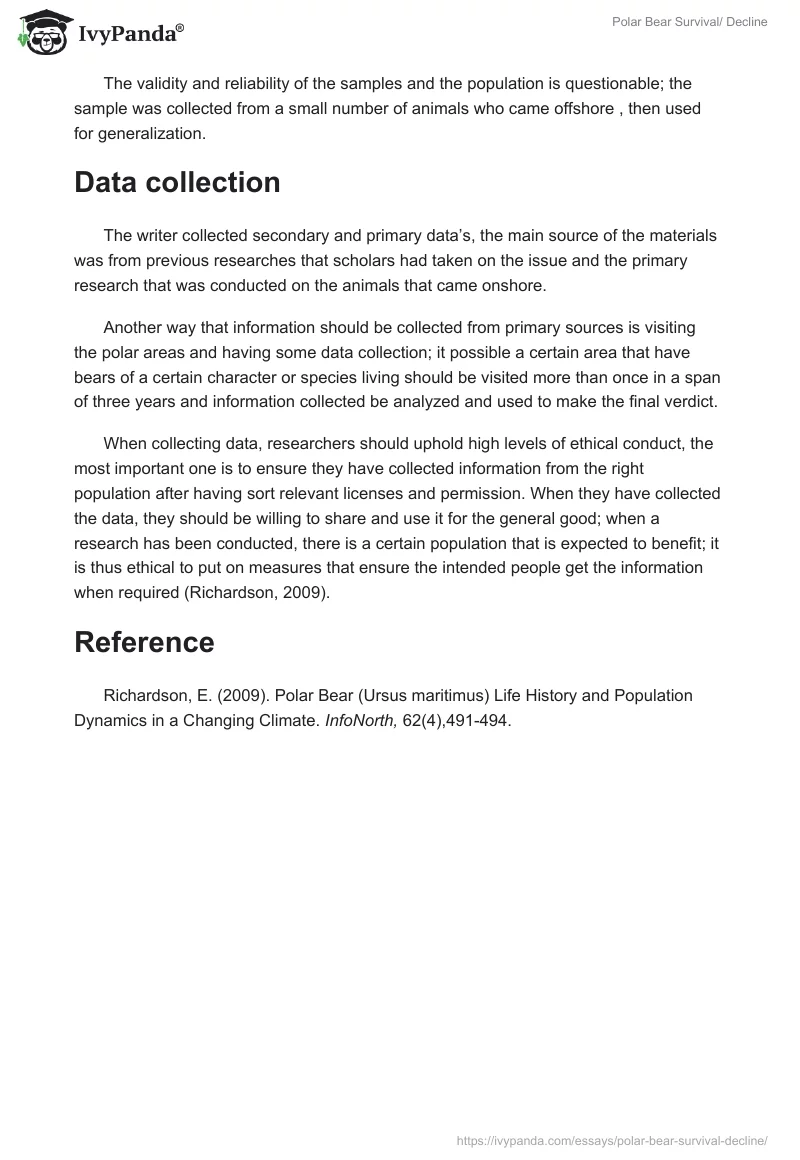 IvyPanda®

Polar Bear Survival/ Decline

The validity and reliability of the samples and the population is questionable; the sample was collected from a small number of animals who came offshore , then used for generalization.

Data collection

The writer collected secondary and primary data's, the main source of the materials was from previous researches that scholars had taken on the issue and the primary research that was conducted on the animals that came onshore.

Another way that information should be collected from primary sources is visiting the polar areas and having some data collection; it possible a certain area that have bears of a certain character or species living should be visited more than once in a span of three years and information collected be analyzed and used to make the final verdict.

When collecting data, researchers should uphold high levels of ethical conduct, the most important one is to ensure they have collected information from the right population after having sort relevant licenses and permission. When they have collected the data, they should be willing to share and use it for the general good; when a research has been conducted, there is a certain population that is expected to benefit; it is thus ethical to put on measures that ensure the intended people get the information when required (Richardson, 2009).

Reference

Richardson, E. (2009). Polar Bear (Ursus maritimus) Life History and Population Dynamics in a Changing Climate. InfoNorth, 62(4),491-494.

https://ivypanda.com/essays/polar-bear-survival-decline/